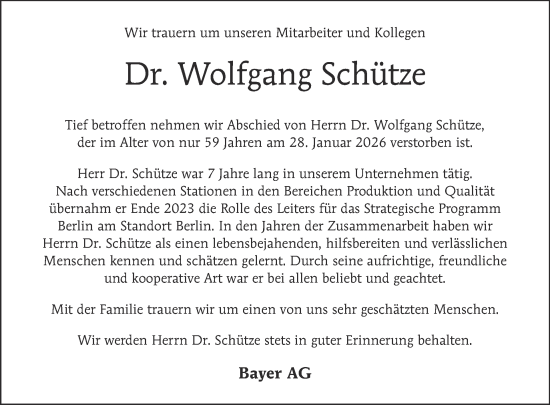 Wir trauern um unseren Mitarbeiter und Kollegen

Dr. Wolfgang Schütze

Tief betroffen nehmen wir Abschied von Herrn Dr. Wolfgang Schütze, der im Alter von nur 59 Jahren am 28. Januar 2026 verstorben ist.

Herr Dr. Schütze war 7 Jahre lang in unserem Unternehmen tätig. Nach verschiedenen Stationen in den Bereichen Produktion und Qualität übernahm er Ende 2023 die Rolle des Leiters für das Strategische Programm Berlin am Standort Berlin. In den Jahren der Zusammenarbeit haben wir Herrn Dr. Schütze als einen lebensbejahenden, hilfsbereiten und verlässlichen Menschen kennen und schätzen gelernt. Durch seine aufrichtige, freundliche und kooperative Art war er bei allen beliebt und geachtet.

Mit der Familie trauern wir um einen von uns sehr geschätzten Menschen.

Wir werden Herrn Dr. Schütze stets in guter Erinnerung behalten.

Bayer AG